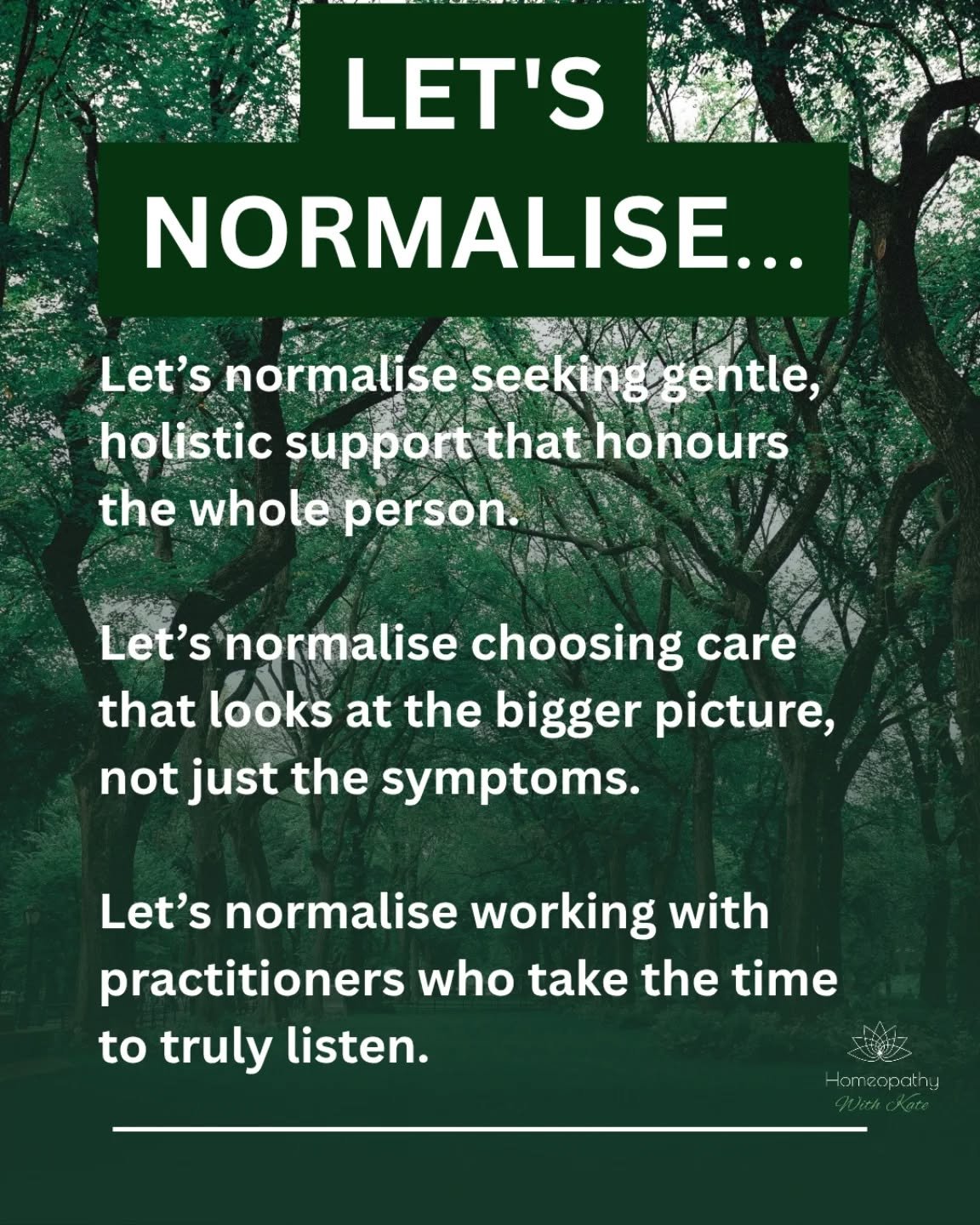 LET'S NORMALISE...

Let's normalise seeking gentle, holistic support that honours the whole person.

Let's normalise choosing care that looks at the bigger picture, not just the symptoms.

Let's normalise working with practitioners who take the time to truly listen.

Homeopathy With Kate